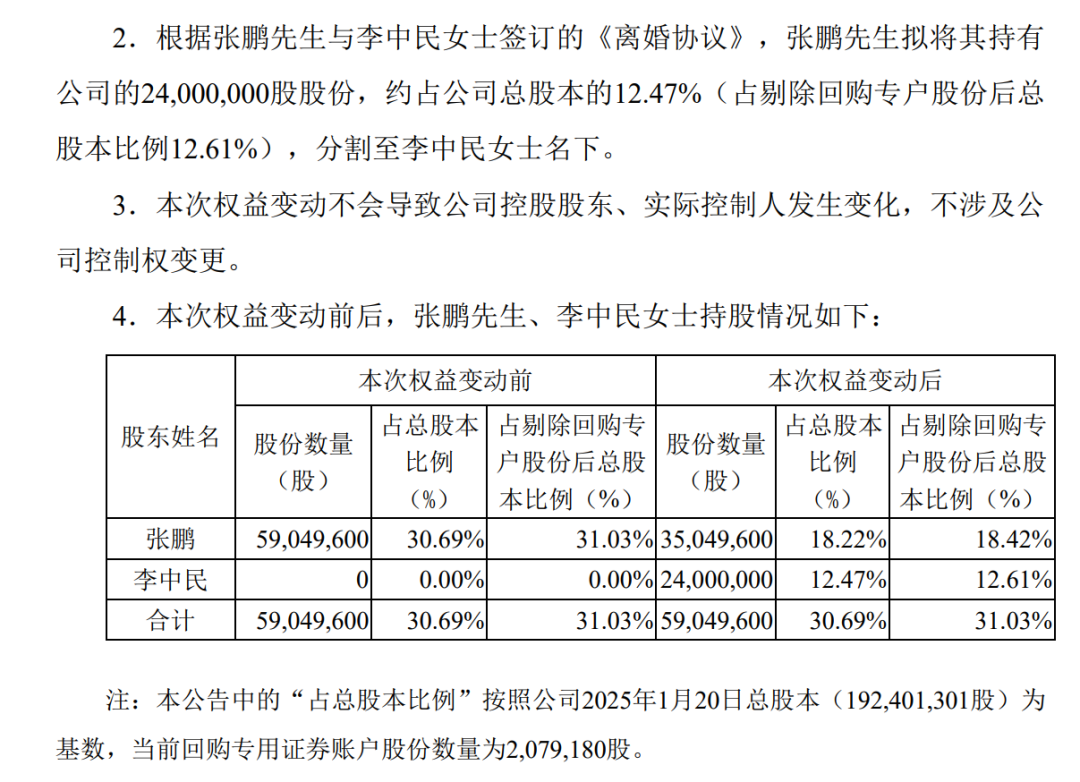 2.根据张鹏先生与李中民女士签订的《离婚协议》，张鹏先生拟将其持有公司的24,000,000股股份，约占公司总股本的12.47%（占剔除回购专户股份后总股本比例12.61%），分割至李中民女士名下。

3.本次权益变动不会导致公司控股股东、实际控制人发生变化，不涉及公司控制权变更。

4.本次权益变动前后，张鹏先生、李中民女士持股情况如下：

| 股东姓名 | 本次权益变动前 | | | 本次权益变动后 | | |
|---|---|---|---|---|---|---|
| | 股份数量（股） | 占总股本比例（%） | 占剔除回购专户股份后总股本比例（%） | 股份数量（股） | 占总股本比例（%） | 占剔除回购专户股份后总股本比例（%） |
| 张鹏 | 59,049,600 | 30.69% | 31.03% | 35,049,600 | 18.22% | 18.42% |
| 李中民 | 0 | 0.00% | 0.00% | 24,000,000 | 12.47% | 12.61% |
| 合计 | 59,049,600 | 30.69% | 31.03% | 59,049,600 | 30.69% | 31.03% |

注：本公告中的“占总股本比例”按照公司2025年1月20日总股本（192,401,301股）为基数，当前回购专用证券账户股份数量为2,079,180股。